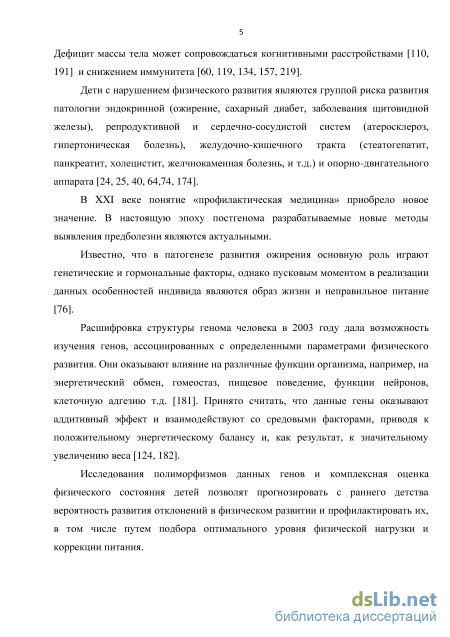 5

Дефицит массы тела может сопровождаться когнитивными расстройствами [110, 191] и снижением иммунитета [60, 119, 134, 157, 219].

Дети с нарушением физического развития являются группой риска развития патологии эндокринной (ожирение, сахарный диабет, заболевания щитовидной железы), репродуктивной и сердечно-сосудистой систем (атеросклероз, гипертоническая болезнь), желудочно-кишечного тракта (стеатогепатит, панкреатит, холецистит, желчнокаменная болезнь, и т.д.) и опорно-двигательного аппарата [24, 25, 40, 64,74, 174].

В XXI веке понятие «профилактическая медицина» приобрело новое значение. В настоящую эпоху постгенома разрабатываемые новые методы выявления предболезни являются актуальными.

Известно, что в патогенезе развития ожирения основную роль играют генетические и гормональные факторы, однако пусковым моментом в реализации данных особенностей индивида являются образ жизни и неправильное питание [76].

Расшифровка структуры генома человека в 2003 году дала возможность изучения генов, ассоциированных с определенными параметрами физического развития. Они оказывают влияние на различные функции организма, например, на энергетический обмен, гомеостаз, пищевое поведение, функции нейронов, клеточную адгезию т.д. [181]. Принято считать, что данные гены оказывают аддитивный эффект и взаимодействуют со средовыми факторами, приводя к положительному энергетическому балансу и, как результат, к значительному увеличению веса [124, 182].

Исследования полиморфизмов данных генов и комплексная оценка физического состояния детей позволят прогнозировать с раннего детства вероятность развития отклонений в физическом развитии и профилактировать их, в том числе путем подбора оптимального уровня физической нагрузки и коррекции питания.

dsLib.net
библиотека диссертаций